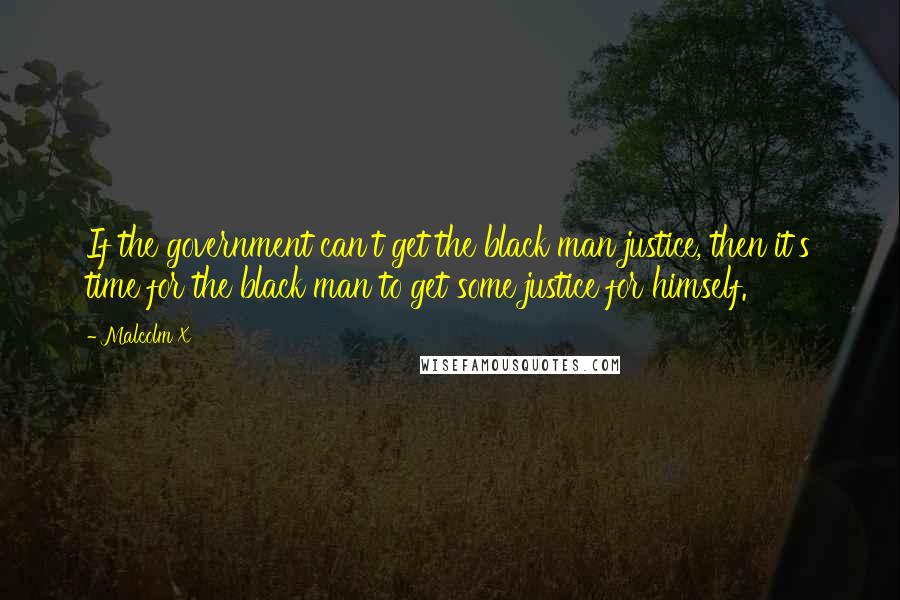 If the government can't get the black man justice, then it's time for the black man to get some justice for himself.

- Malcolm X

WISEFAMOUSQUOTES.COM